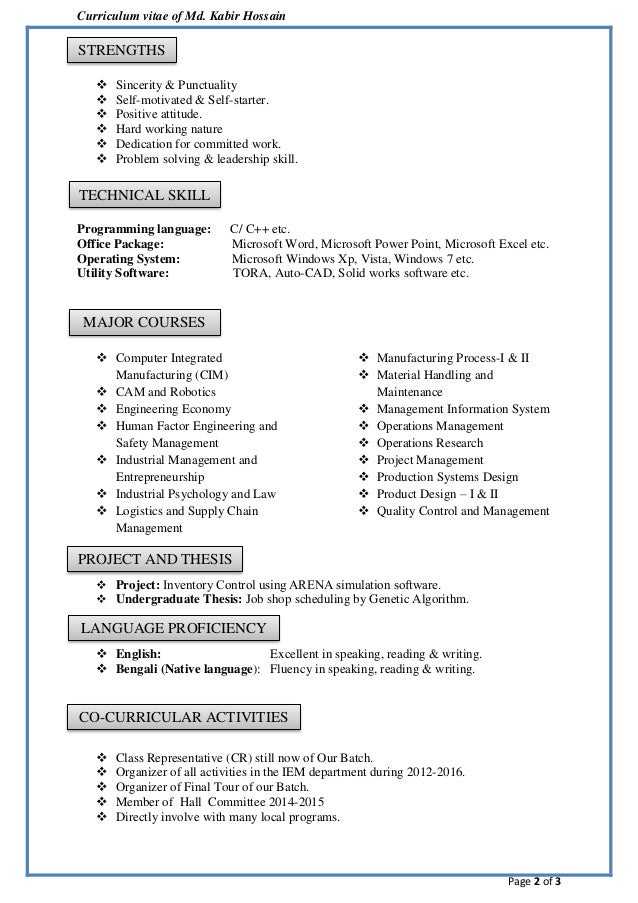 Curriculum vitae of Md. Kabir Hossain

STRENGTHS

❖ Sincerity & Punctuality
❖ Self-motivated & Self-starter.
❖ Positive attitude.
❖ Hard working nature
❖ Dedication for committed work.
❖ Problem solving & leadership skill.

TECHNICAL SKILL

Programming language: C/ C++ etc.
Office Package: Microsoft Word, Microsoft Power Point, Microsoft Excel etc.
Operating System: Microsoft Windows Xp, Vista, Windows 7 etc.
Utility Software: TORA, Auto-CAD, Solid works software etc.

MAJOR COURSES

❖ Computer Integrated Manufacturing (CIM)
❖ CAM and Robotics
❖ Engineering Economy
❖ Human Factor Engineering and Safety Management
❖ Industrial Management and Entrepreneurship
❖ Industrial Psychology and Law
❖ Logistics and Supply Chain Management

❖ Manufacturing Process-I & II
❖ Material Handling and Maintenance
❖ Management Information System
❖ Operations Management
❖ Operations Research
❖ Project Management
❖ Production Systems Design
❖ Product Design – I & II
❖ Quality Control and Management

PROJECT AND THESIS

❖ Project: Inventory Control using ARENA simulation software.
❖ Undergraduate Thesis: Job shop scheduling by Genetic Algorithm.

LANGUAGE PROFICIENCY

❖ English: Excellent in speaking, reading & writing.
❖ Bengali (Native language): Fluency in speaking, reading & writing.

CO-CURRICULAR ACTIVITIES

❖ Class Representative (CR) still now of Our Batch.
❖ Organizer of all activities in the IEM department during 2012-2016.
❖ Organizer of Final Tour of our Batch.
❖ Member of Hall Committee 2014-2015
❖ Directly involve with many local programs.

Page 2 of 3